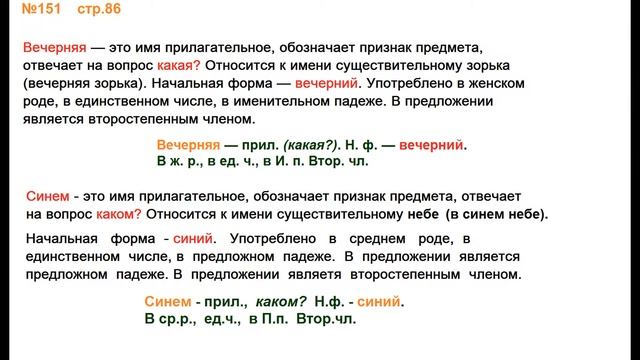 №151 стр.86

Вечерняя — это имя прилагательное, обозначает признак предмета, отвечает на вопрос какая? Относится к имени существительному зорька (вечерняя зорька). Начальная форма — вечерний. Употреблено в женском роде, в единственном числе, в именительном падеже. В предложении является второстепенным членом.

Вечерняя — прил. (какая?). Н. ф. — вечерний.
В ж. р., в ед. ч., в И. п. Втор. чл.

Синем - это имя прилагательное, обозначает признак предмета, отвечает на вопрос каком? Относится к имени существительному небе (в синем небе).

Начальная форма - синий. Употреблено в среднем роде, в единственном числе, в предложном падеже. В предложении является предложном падеже. В предложении являетя второстепенным членом.

Синем - прил., каком? Н.ф. - синий.
В ср.р., ед.ч., в П.п. Втор.чл.